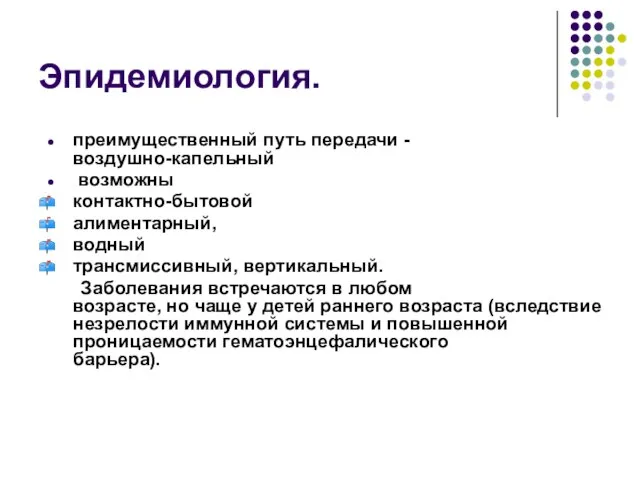 Эпидемиология.

- преимущественный путь передачи - воздушно-капельный
- возможны
- контактно-бытовой
- алиментарный,
- водный
- трансмиссивный, вертикальный.

Заболевания встречаются в любом возрасте, но чаще у детей раннего возраста (вследствие незрелости иммунной системы и повышенной проницаемости гематоэнцефалического барьера).